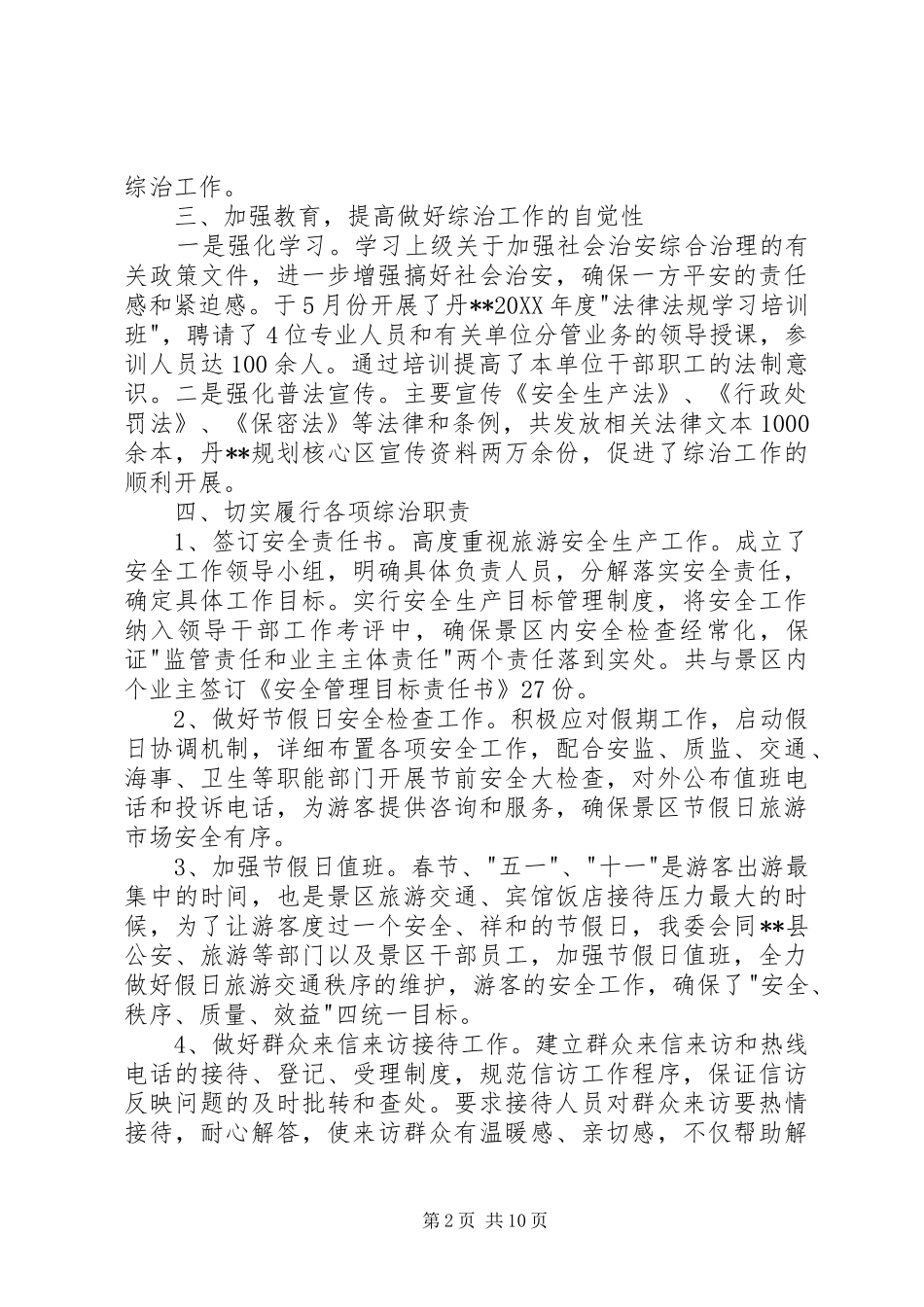 综治工作。

三、加强教育，提高做好综治工作的自觉性

一是强化学习。学习上级关于加强社会治安综合治理的有关政策文件，进一步增强搞好社会治安，确保一方平安的责任感和紧迫感。于5月份开展了丹**20XX年度"法律法规学习培训班"，聘请了4位专业人员和有关单位分管业务的领导授课，参训人员达100余人。通过培训提高了本单位干部职工的法制意识。二是强化普法宣传。主要宣传《安全生产法》、《行政处罚法》、《保密法》等法律和条例，共发放相关法律文本1000余本，丹**规划核心区宣传资料两万余份，促进了综治工作的顺利开展。

四、切实履行各项综治职责

1、签订安全责任书。高度重视旅游安全生产工作。成立了安全工作领导小组，明确具体负责人员，分解落实安全责任，确定具体工作目标。实行安全生产目标管理制度，将安全工作纳入领导干部工作考评中，确保景区内安全检查经常化，保证"监管责任和业主主体责任"两个责任落到实处。共与景区内个业主签订《安全管理目标责任书》27份。

2、做好节假日安全检查工作。积极应对假期工作，启动假日协调机制，详细布置各项安全工作，配合安监、质监、交通、海事、卫生等职能部门开展节前安全大检查，对外公布值班电话和投诉电话，为游客提供咨询和服务，确保景区节假日旅游市场安全有序。

3、加强节假日值班。春节、"五一"、"十一"是游客出游最集中的时间，也是景区旅游交通、宾馆饭店接待压力最大的时候，为了让游客度过一个安全、祥和的节假日，我委会同**县公安、旅游等部门以及景区干部员工，加强节假日值班，全力做好假日旅游交通秩序的维护，游客的安全工作，确保了"安全、秩序、质量、效益"四统一目标。

4、做好群众来信来访接待工作。建立群众来信来访和热线电话的接待、登记、受理制度，规范信访工作程序，保证信访反映问题的及时批转和查处。要求接待人员对群众来访要热情接待，耐心解答，使来访群众有温暖感、亲切感，不仅帮助解

第2页 共10页